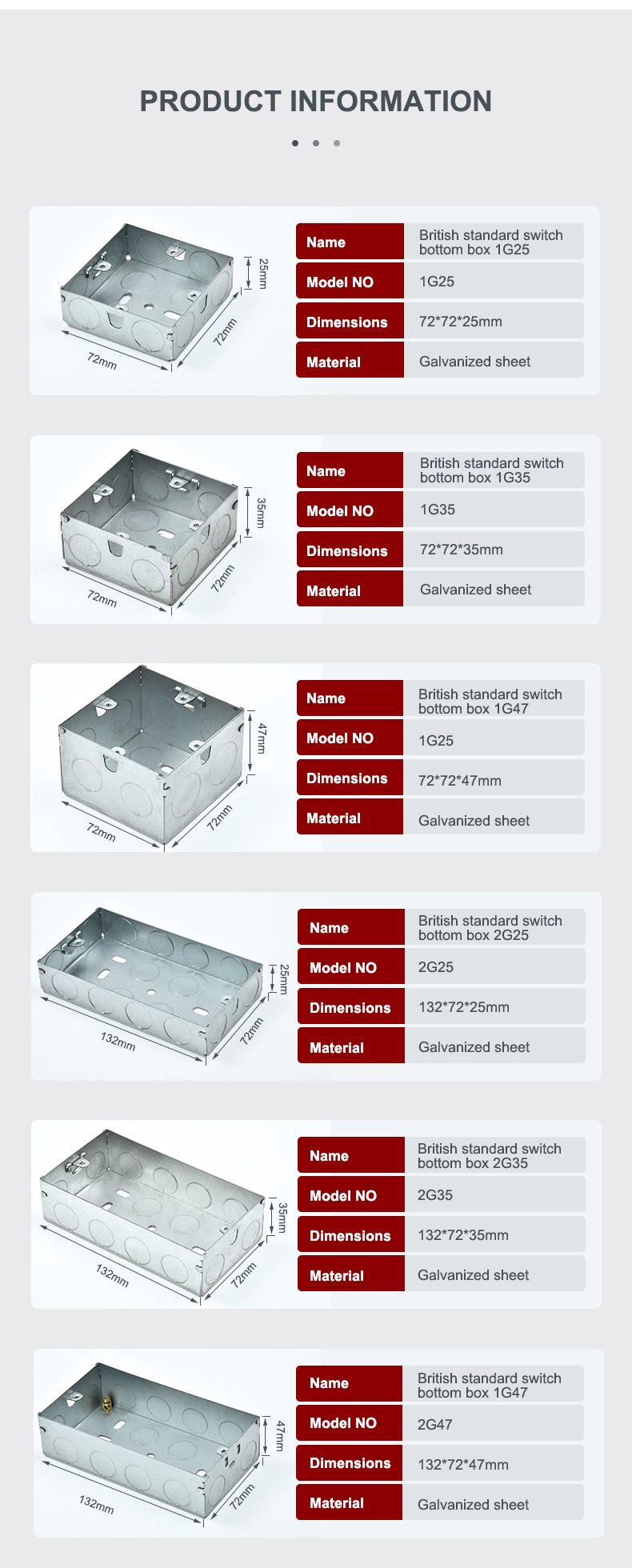 PRODUCT INFORMATION

25mm
72mm
72mm

| Name | British standard switch bottom box 1G25 |
|---|---|
| Model NO | 1G25 |
| Dimensions | 72*72*25mm |
| Material | Galvanized sheet |

35mm
72mm
72mm

| Name | British standard switch bottom box 1G35 |
|---|---|
| Model NO | 1G35 |
| Dimensions | 72*72*35mm |
| Material | Galvanized sheet |

47mm
72mm
72mm

| Name | British standard switch bottom box 1G47 |
|---|---|
| Model NO | 1G25 |
| Dimensions | 72*72*47mm |
| Material | Galvanized sheet |

25mm
132mm
72mm

| Name | British standard switch bottom box 2G25 |
|---|---|
| Model NO | 2G25 |
| Dimensions | 132*72*25mm |
| Material | Galvanized sheet |

35mm
132mm
72mm

| Name | British standard switch bottom box 2G35 |
|---|---|
| Model NO | 2G35 |
| Dimensions | 132*72*35mm |
| Material | Galvanized sheet |

47mm
132mm
72mm

| Name | British standard switch bottom box 1G47 |
|---|---|
| Model NO | 2G47 |
| Dimensions | 132*72*47mm |
| Material | Galvanized sheet |